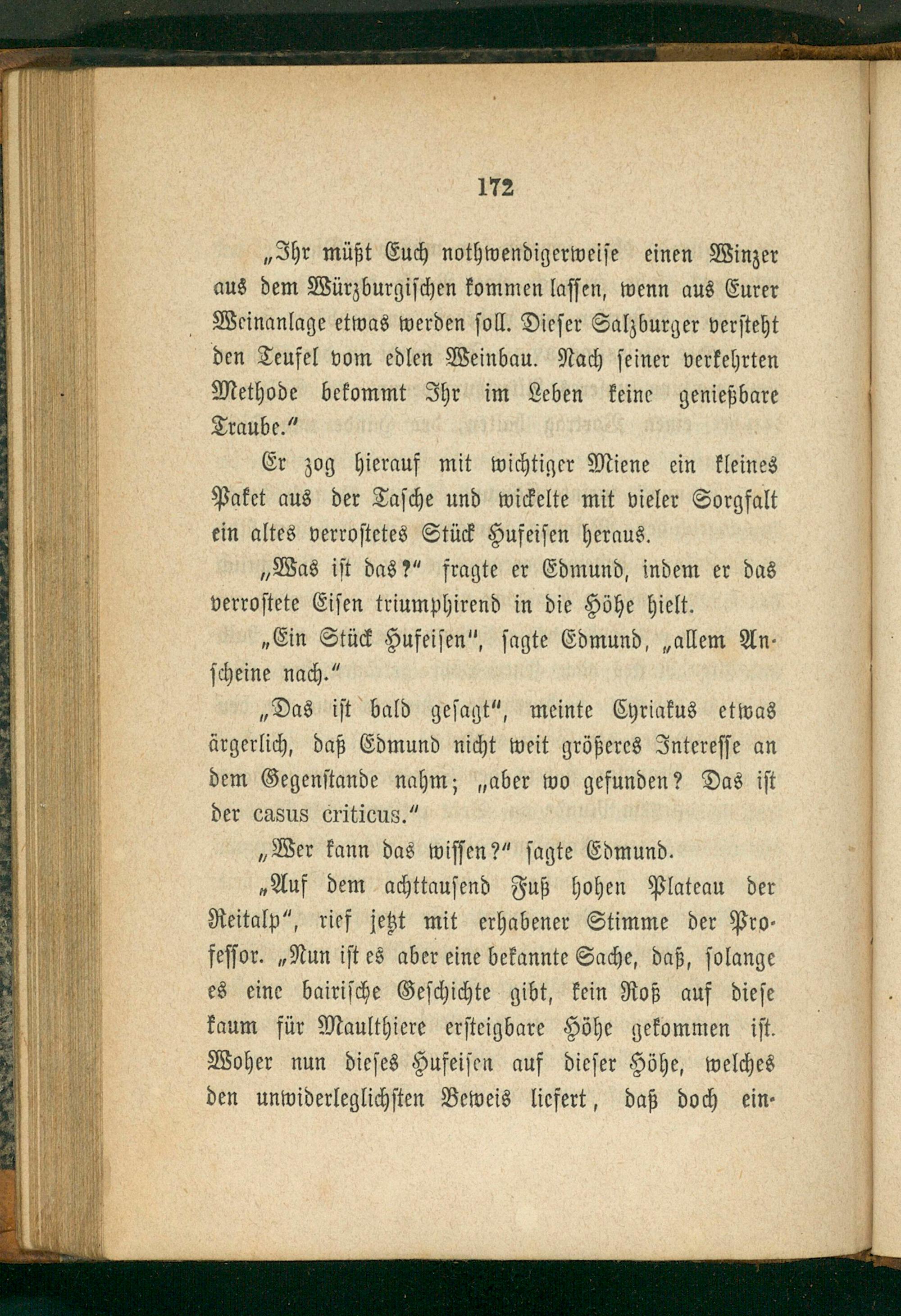 172

„Ihr müßt Euch nothwendigerweise einen Winzer aus dem Würzburgischen kommen lassen, wenn aus Eurer Weinanlage etwas werden soll. Dieser Salzburger versteht den Teufel vom edlen Weinbau. Nach seiner verkehrten Methode bekommt Ihr im Leben keine genießbare Traube.“

Er zog hierauf mit wichtiger Miene ein kleines Paket aus der Tasche und wickelte mit vieler Sorgfalt ein altes verrostetes Stück Hufeisen heraus.

„Was ist das?“ fragte er Edmund, indem er das verrostete Eisen triumphirend in die Höhe hielt.

„Ein Stück Hufeisen“, sagte Edmund, „allem Anscheine nach.“

„Das ist bald gesagt“, meinte Cyriakus etwas ärgerlich, daß Edmund nicht weit größeres Interesse an dem Gegenstande nahm; „aber wo gefunden? Das ist der casus criticus.“

„Wer kann das wissen?“ sagte Edmund.

„Auf dem achttausend Fuß hohen Plateau der Reitalp“, rief jetzt mit erhabener Stimme der Professor. „Nun ist es aber eine bekannte Sache, daß, solange es eine bairische Geschichte gibt, kein Roß auf diese kaum für Maulthiere ersteigbare Höhe gekommen ist. Woher nun dieses Hufeisen auf dieser Höhe, welches den unwiderleglichsten Beweis liefert, daß doch ein-